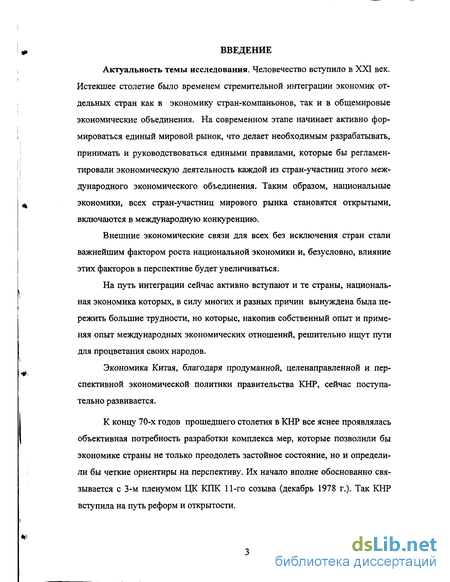 ВВЕДЕНИЕ

Актуальность темы исследования. Человечество вступило в XXI век. Истекшее столетие было временем стремительной интеграции экономик отдельных стран как в экономику стран-компаньонов, так и в общемировые экономические объединения. На современном этапе начинает активно формироваться единый мировой рынок, что делает необходимым разрабатывать, принимать и руководствоваться едиными правилами, которые бы регламентировали экономическую деятельность каждой из стран-участниц этого международного экономического объединения. Таким образом, национальные экономики, всех стран-участниц мирового рынка становятся открытыми, включаются в международную конкуренцию.

Внешние экономические связи для всех без исключения стран стали важнейшим фактором роста национальной экономики и, безусловно, влияние этих факторов в перспективе будет увеличиваться.

На путь интеграции сейчас активно вступают и те страны, национальная экономика которых, в силу многих и разных причин вынуждена была пережить большие трудности, но которые, накопив собственный опыт и применяя опыт международных экономических отношений, решительно ищут пути для процветания своих народов.

Экономика Китая, благодаря продуманной, целенаправленной и перспективной экономической политики правительства КНР, сейчас поступательно развивается.

К концу 70-х годов прошедшего столетия в КНР все яснее проявлялась объективная потребность разработки комплекса мер, которые позволили бы экономике страны не только преодолеть застойное состояние, но и определили бы четкие ориентиры на перспективу. Их начало вполне обоснованно связывается с 3-м пленумом ЦК КПК 11-го созыва (декабрь 1978 г.). Так КНР вступила на путь реформ и открытости.

3

dsLib.net
библиотека диссертаций